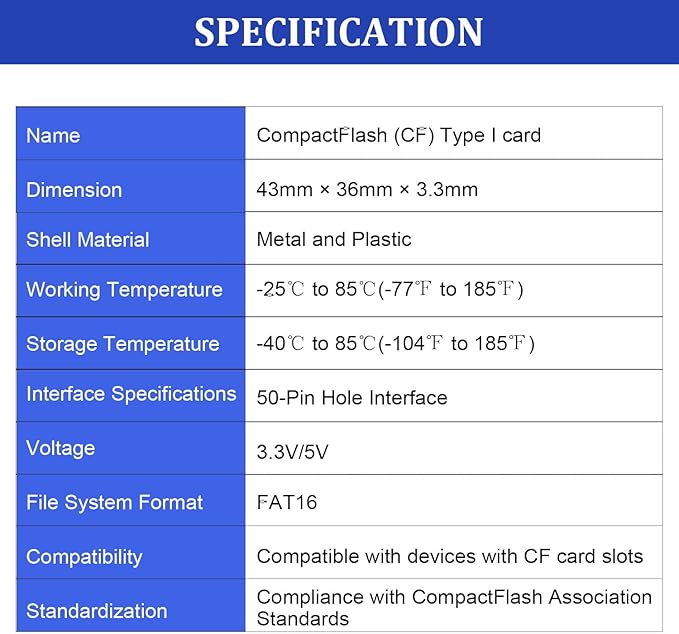 SPECIFICATION

| Name | CompactFlash (CF) Type I card |
|---|---|
| Dimension | 43mm × 36mm × 3.3mm |
| Shell Material | Metal and Plastic |
| Working Temperature | -25℃ to 85℃(-77℉ to 185℉) |
| Storage Temperature | -40℃ to 85℃(-104℉ to 185℉) |
| Interface Specifications | 50-Pin Hole Interface |
| Voltage | 3.3V/5V |
| File System Format | FAT16 |
| Compatibility | Compatible with devices with CF card slots |
| Standardization | Compliance with CompactFlash Association Standards |